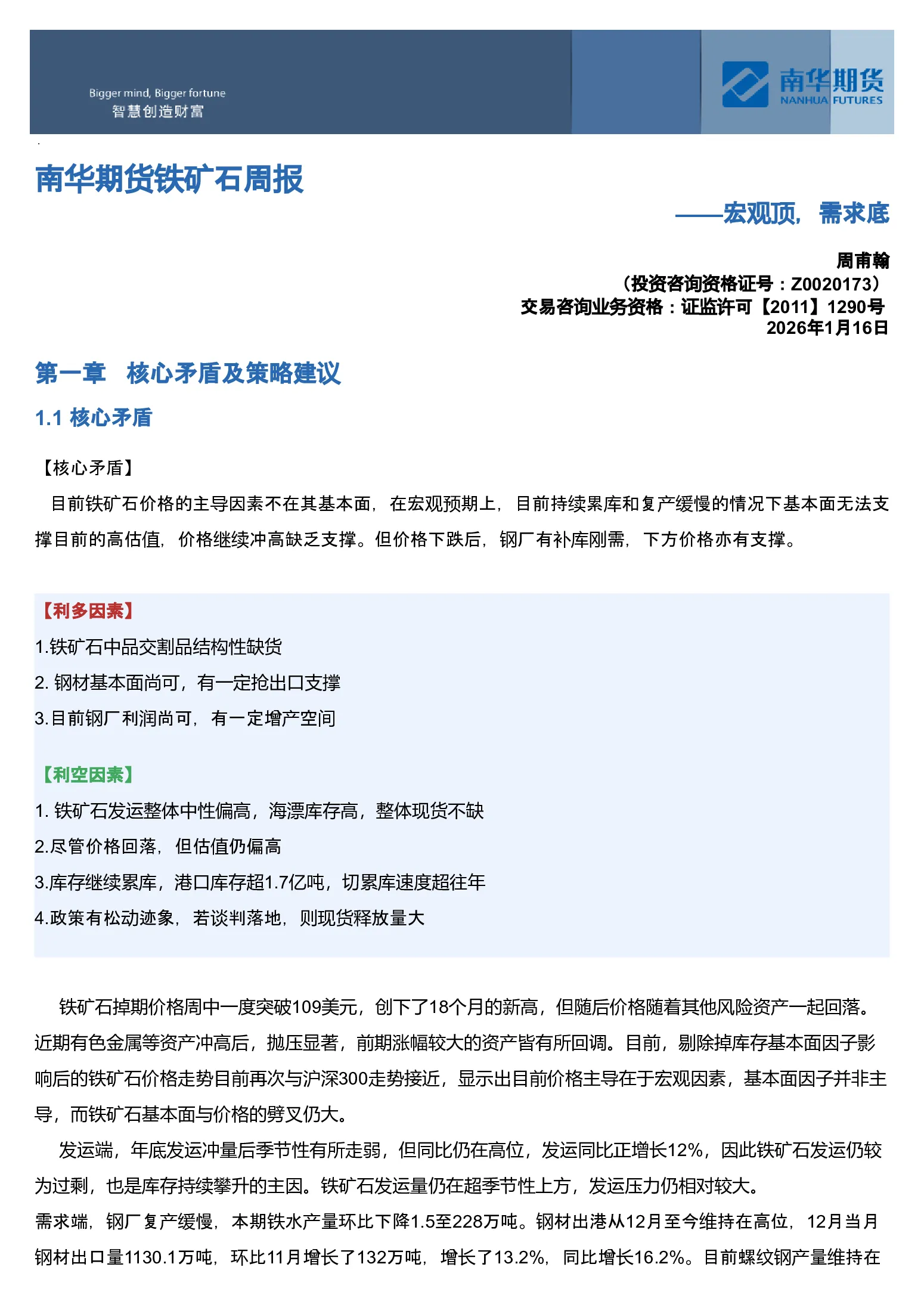 Bigger mind, Bigger fortune
智慧创造财富

南华期货
NANHUA FUTURES

南华期货铁矿石周报

——宏观顶，需求底

周甫翰
（投资咨询资格证号：Z0020173）
交易咨询业务资格：证监许可【2011】1290号
2026年1月16日

第一章　核心矛盾及策略建议

1.1 核心矛盾

【核心矛盾】
目前铁矿石价格的主导因素不在其基本面，在宏观预期上，目前持续累库和复产缓慢的情况下基本面无法支撑目前的高估值，价格继续冲高缺乏支撑。但价格下跌后，钢厂有补库刚需，下方价格亦有支撑。

【利多因素】
1.铁矿石中品交割品结构性缺货
2. 钢材基本面尚可，有一定抢出口支撑
3.目前钢厂利润尚可，有一定增产空间

【利空因素】
1. 铁矿石发运整体中性偏高，海漂库存高，整体现货不缺
2.尽管价格回落，但估值仍偏高
3.库存继续累库，港口库存超1.7亿吨，切累库速度超往年
4.政策有松动迹象，若谈判落地，则现货释放量大

铁矿石掉期价格周中一度突破109美元，创下了18个月的新高，但随后价格随着其他风险资产一起回落。近期有色金属等资产冲高后，抛压显著，前期涨幅较大的资产皆有所回调。目前，剔除掉库存基本面因子影响后的铁矿石价格走势目前再次与沪深300走势接近，显示出目前价格主导在于宏观因素，基本面因子并非主导，而铁矿石基本面与价格的劈叉仍大。

发运端，年底发运冲量后季节性有所走弱，但同比仍在高位，发运同比正增长12%，因此铁矿石发运仍较为过剩，也是库存持续攀升的主因。铁矿石发运量仍在超季节性上方，发运压力仍相对较大。
需求端，钢厂复产缓慢，本期铁水产量环比下降1.5至228万吨。钢材出港从12月至今维持在高位，12月当月钢材出口量1130.1万吨，环比11月增长了132万吨，增长了13.2%，同比增长16.2%。目前螺纹钢产量维持在